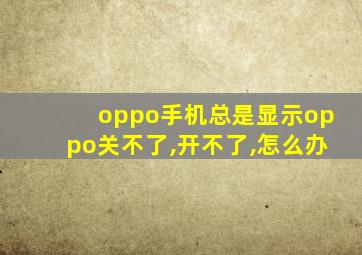 oppo手机总是显示oppo关不了,开不了,怎么办